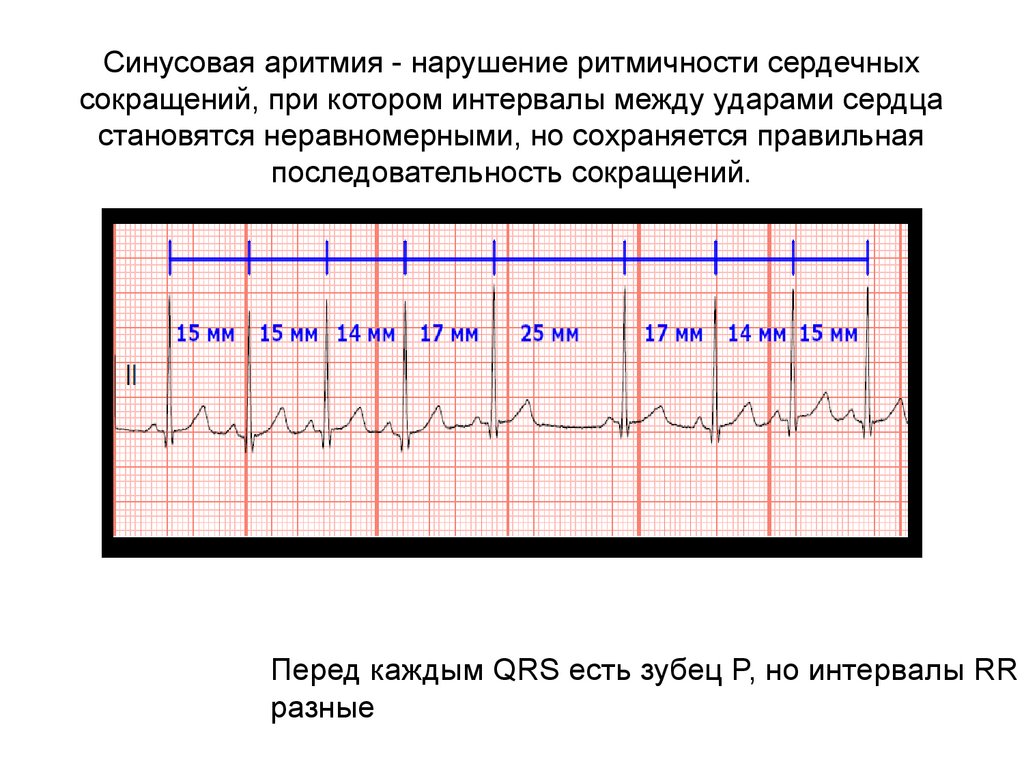 Синусовая аритмия - нарушение ритмичности сердечных сокращений, при котором интервалы между ударами сердца становятся неравномерными, но сохраняется правильная последовательность сокращений.

15 мм 15 мм 14 мм 17 мм 25 мм 17 мм 14 мм 15 мм

II

Перед каждым QRS есть зубец Р, но интервалы RR разные